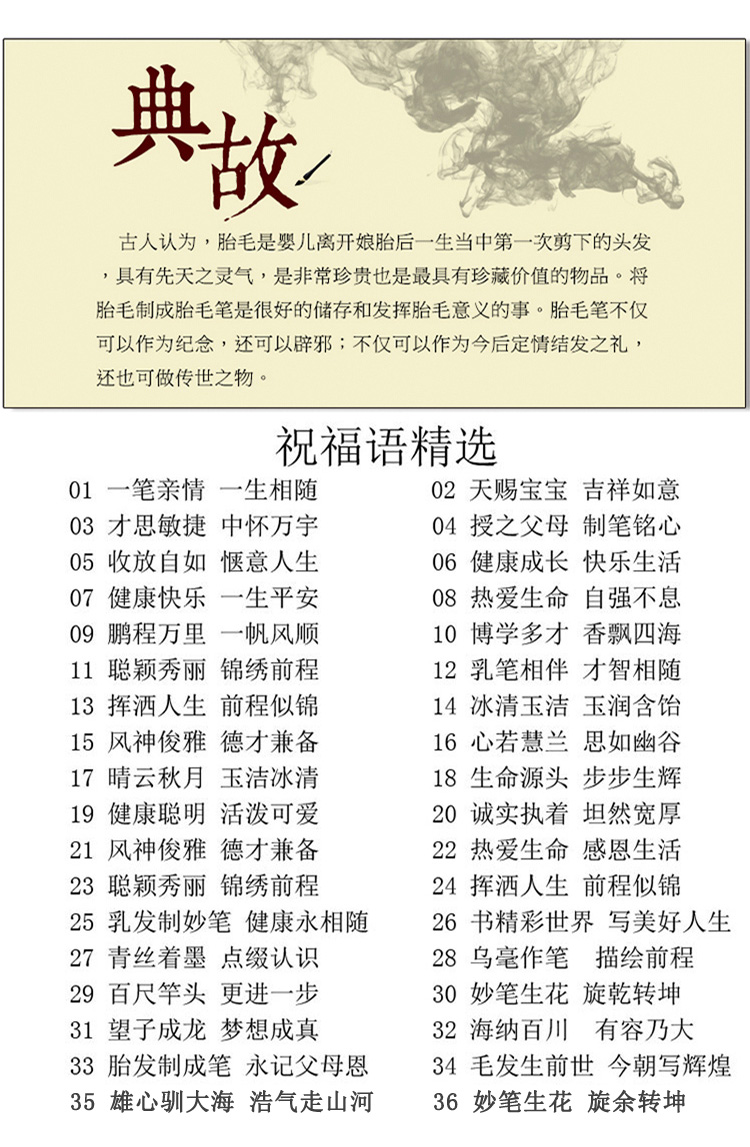 典故

古人认为，胎毛是婴儿离开娘胎后一生当中第一次剪下的头发，具有先天之灵气，是非常珍贵也是最具有珍藏价值的物品。将胎毛制成胎毛笔是很好的储存和发挥胎毛意义的事。胎毛笔不仅可以作为纪念，还可以辟邪；不仅可以作为今后定情结发之礼，还也可做传世之物。

祝福语精选

01 一笔亲情 一生相随
03 才思敏捷 中怀万宇
05 收放自如 惬意人生
07 健康快乐 一生平安
09 鹏程万里 一帆风顺
11 聪颖秀丽 锦绣前程
13 挥洒人生 前程似锦
15 风神俊雅 德才兼备
17 晴云秋月 玉洁冰清
19 健康聪明 活泼可爱
21 风神俊雅 德才兼备
23 聪颖秀丽 锦绣前程
25 乳发制妙笔 健康永相随
27 青丝着墨 点缀认识
29 百尺竿头 更进一步
31 望子成龙 梦想成真
33 胎发制成笔 永记父母恩
35 雄心驯大海 浩气走山河

02 天赐宝宝 吉祥如意
04 授之父母 制笔铭心
06 健康成长 快乐生活
08 热爱生命 自强不息
10 博学多才 香飘四海
12 乳笔相伴 才智相随
14 冰清玉洁 玉润含饴
16 心若慧兰 思如幽谷
18 生命源头 步步生辉
20 诚实执着 坦然宽厚
22 热爱生命 感恩生活
24 挥洒人生 前程似锦
26 书精彩世界 写美好人生
28 乌毫作笔 描绘前程
30 妙笔生花 旋乾转坤
32 海纳百川 有容乃大
34 毛发生前世 今朝写辉煌
36 妙笔生花 旋余转坤